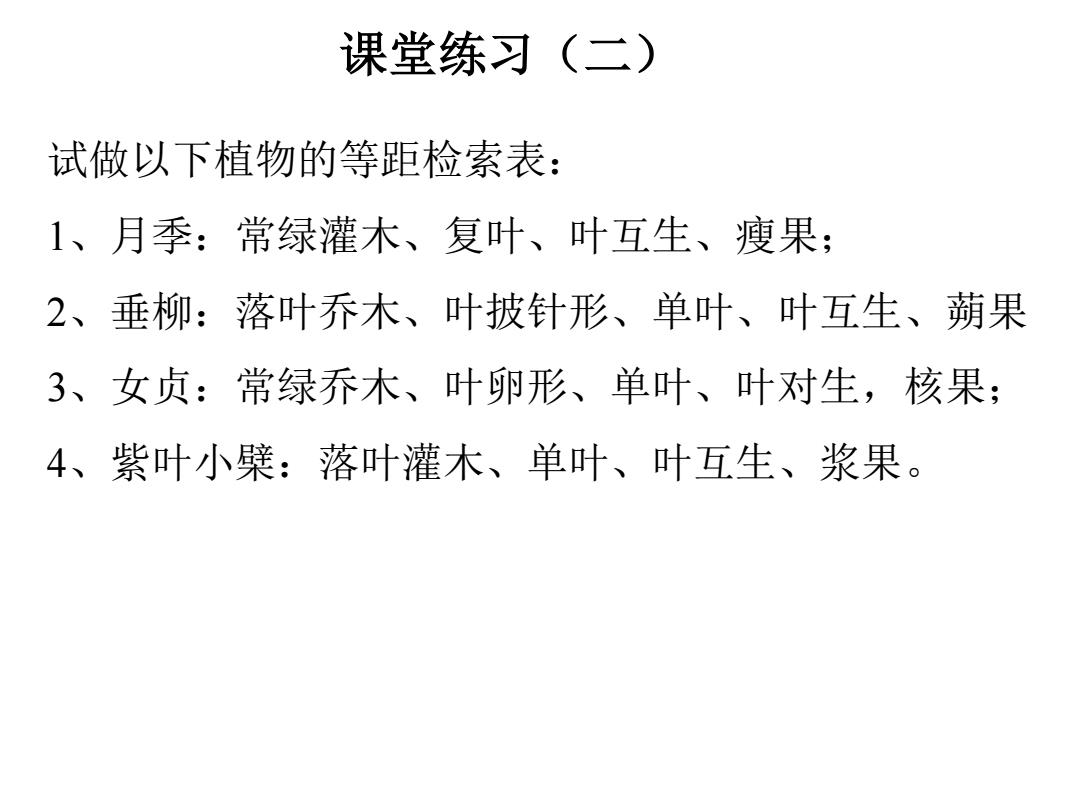 课堂练习（二）

试做以下植物的等距检索表：

1、月季：常绿灌木、复叶、叶互生、瘦果；

2、垂柳：落叶乔木、叶披针形、单叶、叶互生、蒴果

3、女贞：常绿乔木、叶卵形、单叶、叶对生，核果；

4、紫叶小檗：落叶灌木、单叶、叶互生、浆果。